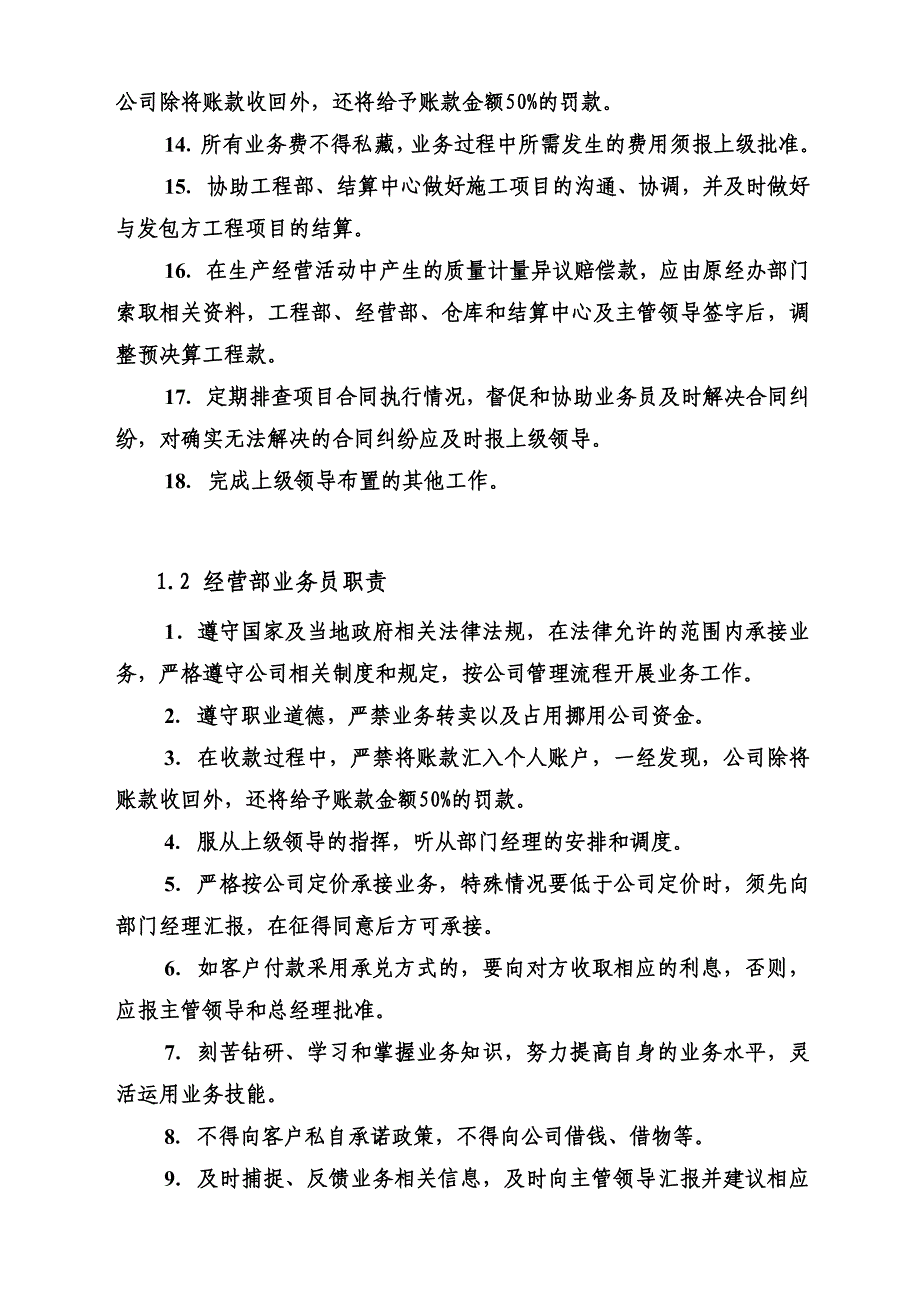 公司除将账款收回外，还将给予账款金额50%的罚款。

14. 所有业务费不得私藏，业务过程中所需发生的费用须报上级批准。

15. 协助工程部、结算中心做好施工项目的沟通、协调，并及时做好与发包方工程项目的结算。

16. 在生产经营活动中产生的质量计量异议赔偿款，应由原经办部门索取相关资料，工程部、经营部、仓库和结算中心及主管领导签字后，调整预决算工程款。

17. 定期排查项目合同执行情况，督促和协助业务员及时解决合同纠纷，对确实无法解决的合同纠纷应及时报上级领导。

18. 完成上级领导布置的其他工作。

1.2 经营部业务员职责

1. 遵守国家及当地政府相关法律法规，在法律允许的范围内承接业务，严格遵守公司相关制度和规定，按公司管理流程开展业务工作。

2. 遵守职业道德，严禁业务转卖以及占用挪用公司资金。

3. 在收款过程中，严禁将账款汇入个人账户，一经发现，公司除将账款收回外，还将给予账款金额50%的罚款。

4. 服从上级领导的指挥，听从部门经理的安排和调度。

5. 严格按公司定价承接业务，特殊情况要低于公司定价时，须先向部门经理汇报，在征得同意后方可承接。

6. 如客户付款采用承兑方式的，要向对方收取相应的利息，否则，应报主管领导和总经理批准。

7. 刻苦钻研、学习和掌握业务知识，努力提高自身的业务水平，灵活运用业务技能。

8. 不得向客户私自承诺政策，不得向公司借钱、借物等。

9. 及时捕捉、反馈业务相关信息，及时向主管领导汇报并建议相应